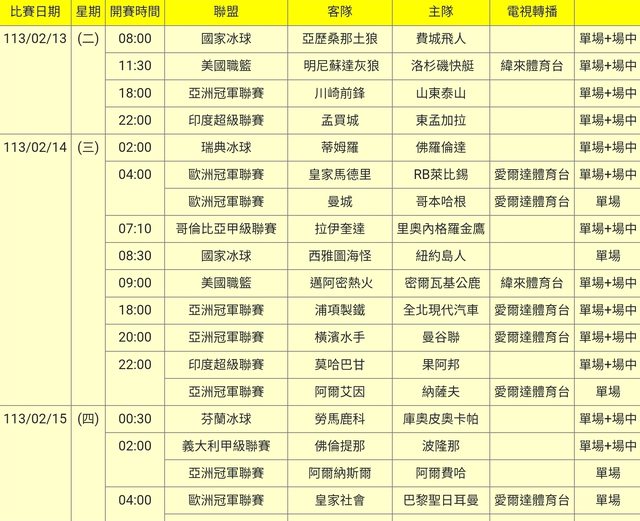 | 比賽日期 | 星期 | 開賽時間 | 聯盟 | 客隊 | 主隊 | 電視轉播 | |
|---|---|---|---|---|---|---|---|
| 113/02/13 | (二) | 08:00 | 國家冰球 | 亞歷桑那土狼 | 費城飛人 | | 單場+場中 |
| | | 11:30 | 美國職籃 | 明尼蘇達灰狼 | 洛杉磯快艇 | 緯來體育台 | 單場+場中 |
| | | 18:00 | 亞洲冠軍聯賽 | 川崎前鋒 | 山東泰山 | | 單場+場中 |
| | | 22:00 | 印度超級聯賽 | 孟買城 | 東孟加拉 | | 單場+場中 |
| 113/02/14 | (三) | 02:00 | 瑞典冰球 | 蒂姆羅 | 佛羅倫達 | | 單場+場中 |
| | | 04:00 | 歐洲冠軍聯賽 | 皇家馬德里 | RB萊比錫 | 愛爾達體育台 | 單場+場中 |
| | | | 歐洲冠軍聯賽 | 曼城 | 哥本哈根 | 愛爾達體育台 | 單場 |
| | | 07:10 | 哥倫比亞甲級聯賽 | 拉伊奎達 | 里奧內格羅金鷹 | | 單場+場中 |
| | | 08:30 | 國家冰球 | 西雅圖海怪 | 紐約島人 | | 單場 |
| | | 09:00 | 美國職籃 | 邁阿密熱火 | 密爾瓦基公鹿 | 緯來體育台 | 單場+場中 |
| | | 18:00 | 亞洲冠軍聯賽 | 浦項製鐵 | 全北現代汽車 | 愛爾達體育台 | 單場+場中 |
| | | 20:00 | 亞洲冠軍聯賽 | 橫濱水手 | 曼谷聯 | 愛爾達體育台 | 單場+場中 |
| | | 22:00 | 印度超級聯賽 | 莫哈巴甘 | 果阿邦 | | 單場+場中 |
| | | | 亞洲冠軍聯賽 | 阿爾艾因 | 納薩夫 | 愛爾達體育台 | 單場 |
| 113/02/15 | (四) | 00:30 | 芬蘭冰球 | 勞馬鹿科 | 庫奧皮奧卡帕 | | 單場+場中 |
| | | 02:00 | 義大利甲級聯賽 | 佛倫提那 | 波隆那 | | 單場+場中 |
| | | | 亞洲冠軍聯賽 | 阿爾納斯爾 | 阿爾費哈 | | 單場 |
| | | 04:00 | 歐洲冠軍聯賽 | 皇家社會 | 巴黎聖日耳曼 | 愛爾達體育台 | 單場 |